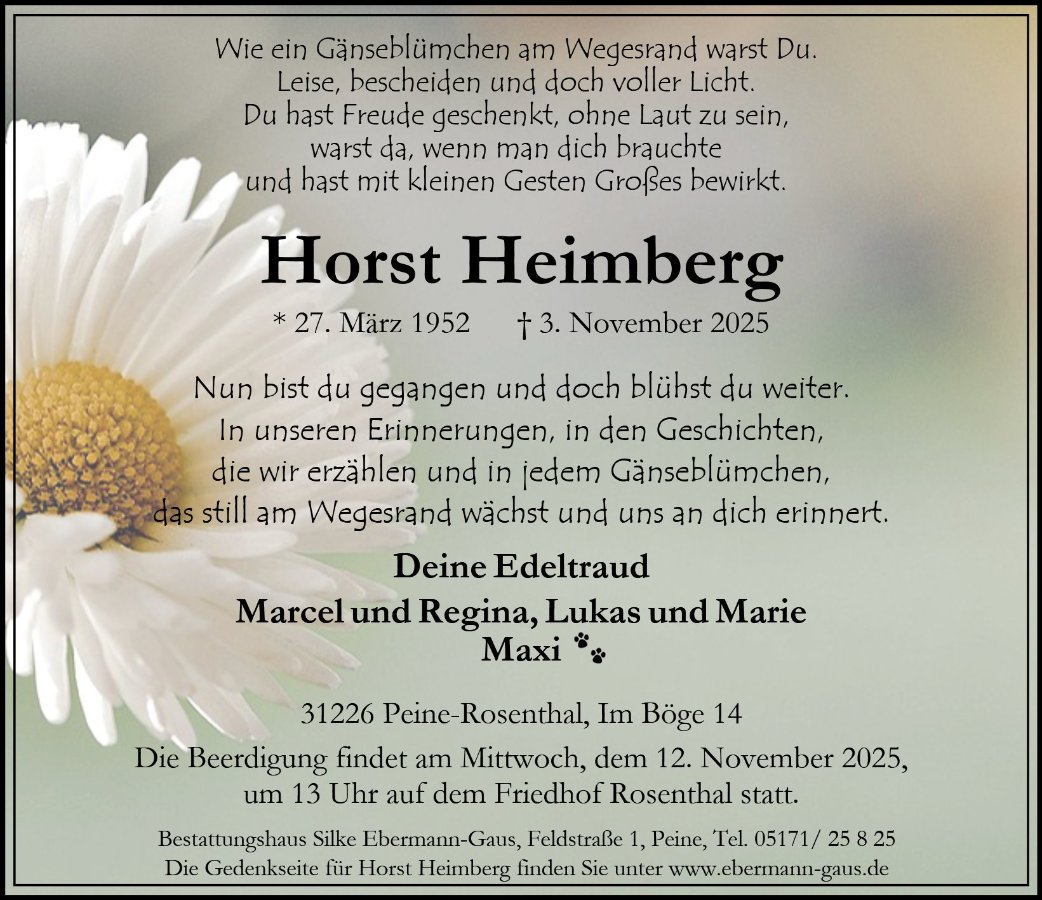 Wie ein Gänseblümchen am Wegesrand warst Du.
Leise, bescheiden und doch voller Licht.
Du hast Freude geschenkt, ohne Laut zu sein,
warst da, wenn man dich brauchte
und hast mit kleinen Gesten Großes bewirkt.

Horst Heimberg

* 27. März 1952 † 3. November 2025

Nun bist du gegangen und doch blühst du weiter.
In unseren Erinnerungen, in den Geschichten,
die wir erzählen und in jedem Gänseblümchen,
das still am Wegesrand wächst und uns an dich erinnert.

Deine Edeltraud
Marcel und Regina, Lukas und Marie
Maxi

31226 Peine-Rosenthal, Im Böge 14

Die Beerdigung findet am Mittwoch, dem 12. November 2025, um 13 Uhr auf dem Friedhof Rosenthal statt.

Bestattungshaus Silke Ebermann-Gaus, Feldstraße 1, Peine, Tel. 05171/ 25 8 25
Die Gedenkseite für Horst Heimberg finden Sie unter www.ebermann-gaus.de